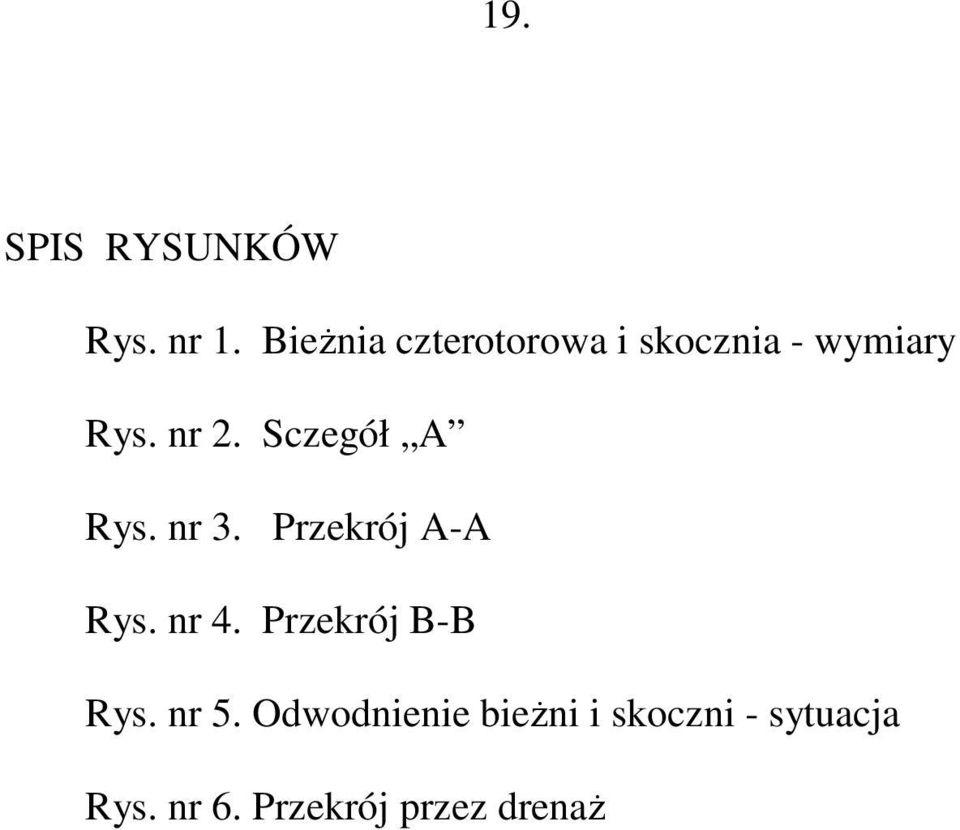 19.

SPIS RYSUNKÓW

Rys. nr 1. Bieżnia czterotorowa i skocznia - wymiary

Rys. nr 2. Sczegół „A”

Rys. nr 3. Przekrój A-A

Rys. nr 4. Przekrój B-B

Rys. nr 5. Odwodnienie bieżni i skoczni - sytuacja

Rys. nr 6. Przekrój przez drenaż